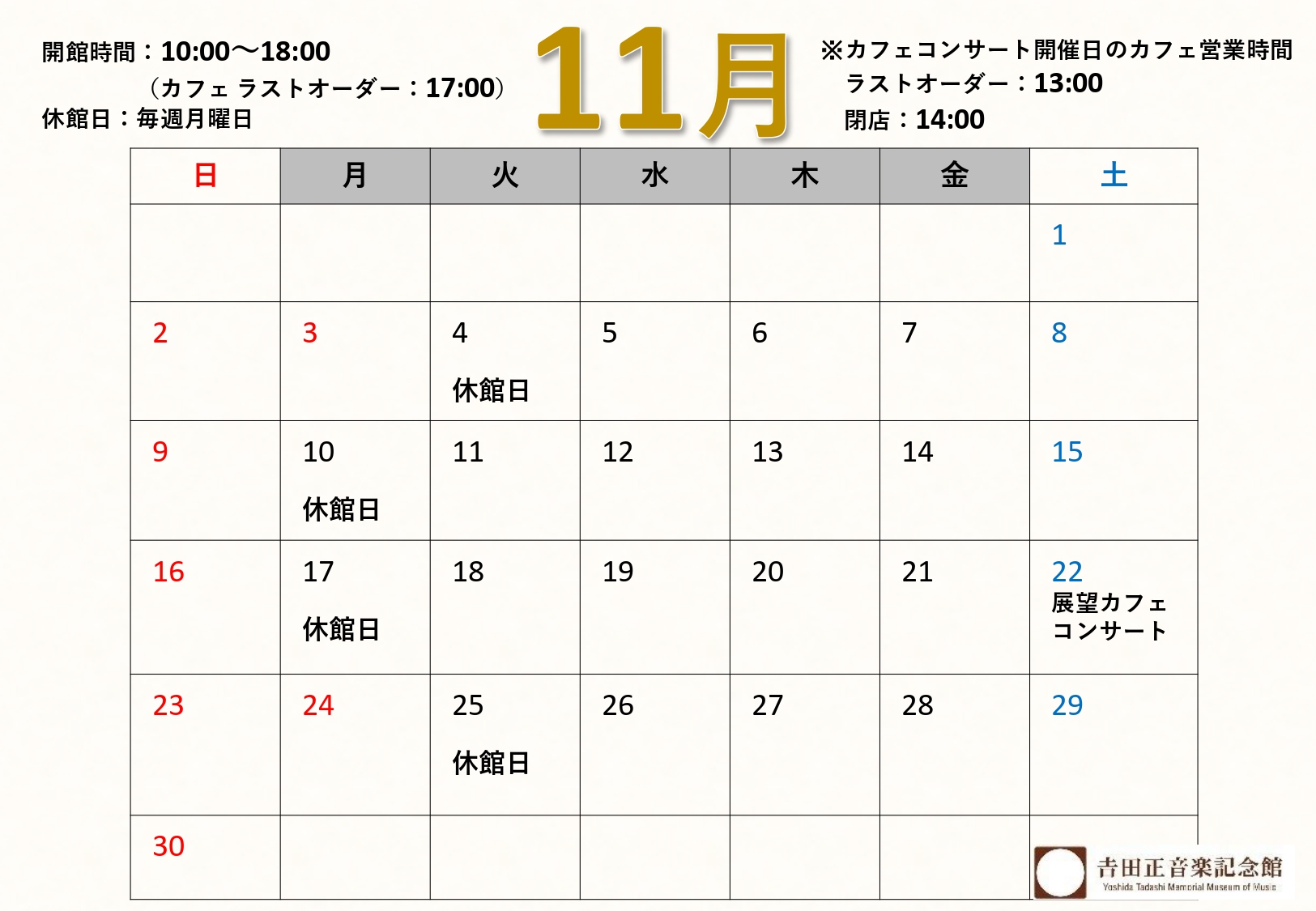 開館時間：10:00～18:00
（カフェ ラストオーダー：17:00）
休館日：毎週月曜日

11月

※カフェコンサート開催日のカフェ営業時間
ラストオーダー：13:00
閉店：14:00

| 日 | 月 | 火 | 水 | 木 | 金 | 土 |
|---|---|---|---|---|---|---|
|  |  |  |  |  |  | 1 |
| 2 | 3 | 4 休館日 | 5 | 6 | 7 | 8 |
| 9 | 10 休館日 | 11 | 12 | 13 | 14 | 15 |
| 16 | 17 休館日 | 18 | 19 | 20 | 21 | 22 展望カフェコンサート |
| 23 | 24 | 25 休館日 | 26 | 27 | 28 | 29 |
| 30 |  |  |  |  |  |  |

吉田正音楽記念館
Yoshida Tadashi Memorial Museum of Music